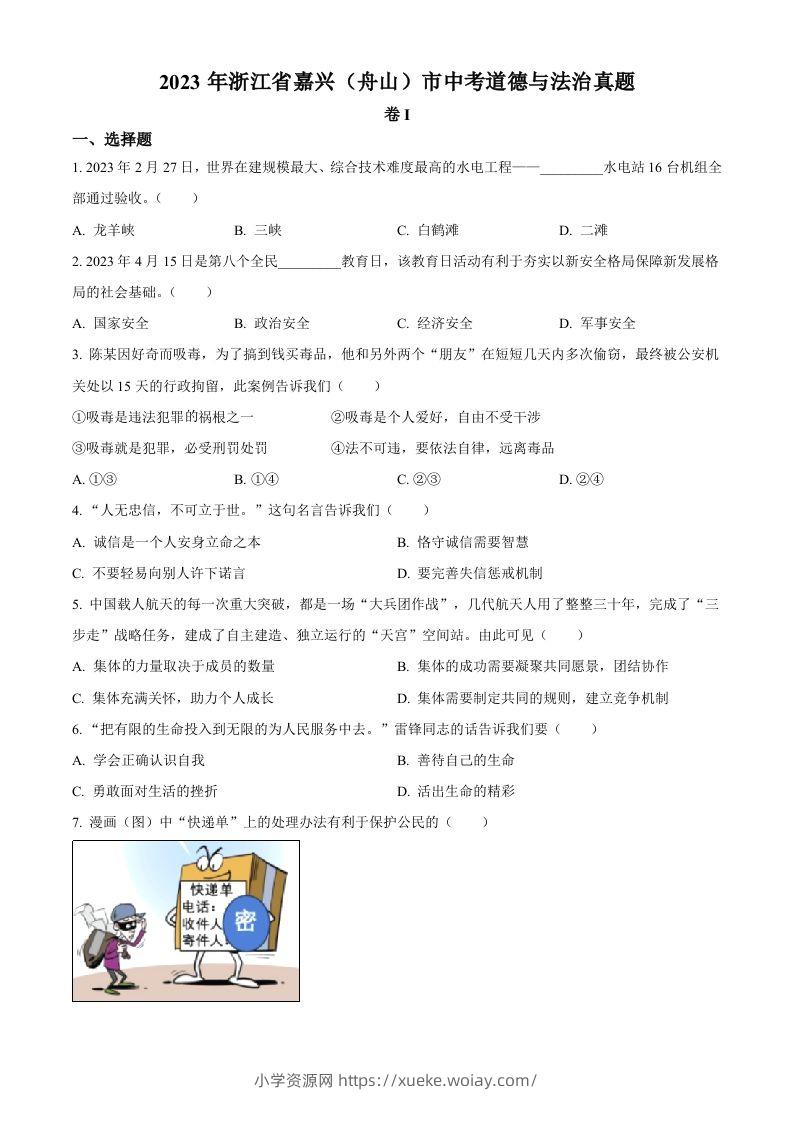 2023 年浙江省嘉兴（舟山）市中考道德与法治真题

卷 I

一、选择题

1. 2023 年 2 月 27 日，世界在建规模最大、综合技术难度最高的水电工程——\_\_\_\_\_\_\_\_\_水电站 16 台机组全部通过验收。（　　）

A. 龙羊峡　　B. 三峡　　C. 白鹤滩　　D. 二滩

2. 2023 年 4 月 15 日是第八个全民\_\_\_\_\_\_\_\_\_教育日，该教育日活动有利于夯实以新安全格局保障新发展格局的社会基础。（　　）

A. 国家安全　　B. 政治安全　　C. 经济安全　　D. 军事安全

3. 陈某因好奇而吸毒，为了搞到钱买毒品，他和另外两个“朋友”在短短几天内多次偷窃，最终被公安机关处以 15 天的行政拘留，此案例告诉我们（　　）

①吸毒是违法犯罪的祸根之一　　②吸毒是个人爱好，自由不受干涉

③吸毒就是犯罪，必受刑罚处罚　　④法不可违，要依法自律，远离毒品

A. ①③　　B. ①④　　C. ②③　　D. ②④

4. “人无忠信，不可立于世。”这句名言告诉我们（　　）

A. 诚信是一个人安身立命之本　　B. 恪守诚信需要智慧

C. 不要轻易向别人许下诺言　　D. 要完善失信惩戒机制

5. 中国载人航天的每一次重大突破，都是一场“大兵团作战”，几代航天人用了整整三十年，完成了“三步走”战略任务，建成了自主建造、独立运行的“天宫”空间站。由此可见（　　）

A. 集体的力量取决于成员的数量　　B. 集体的成功需要凝聚共同愿景，团结协作

C. 集体充满关怀，助力个人成长　　D. 集体需要制定共同的规则，建立竞争机制

6. “把有限的生命投入到无限的为人民服务中去。”雷锋同志的话告诉我们要（　　）

A. 学会正确认识自我　　B. 善待自己的生命

C. 勇敢面对生活的挫折　　D. 活出生命的精彩

7. 漫画（图）中“快递单”上的处理办法有利于保护公民的（　　）

快递单
电话：
收件人
寄件人
密

小学资源网 https://xueke.woiay.com/